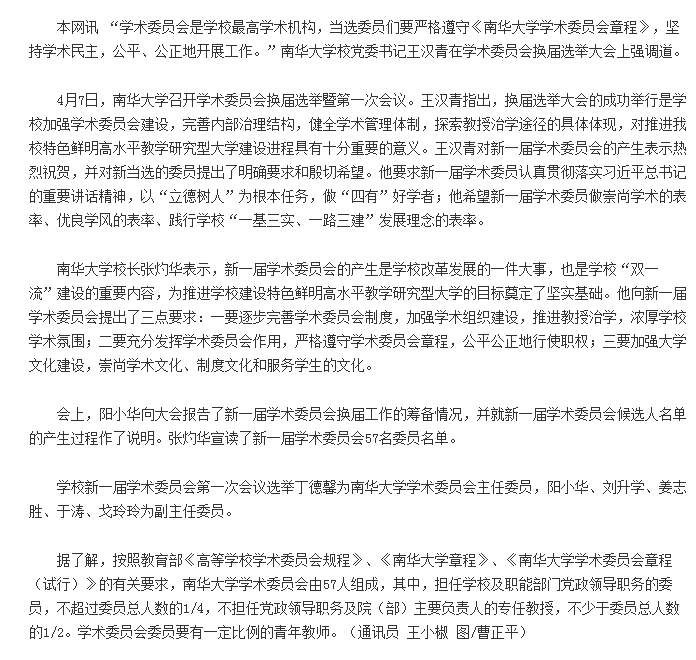 本网讯 “学术委员会是学校最高学术机构，当选委员们要严格遵守《南华大学学术委员会章程》，坚持学术民主，公平、公正地开展工作。”南华大学校党委书记王汉青在学术委员会换届选举大会上强调道。

4月7日，南华大学召开学术委员会换届选举暨第一次会议。王汉青指出，换届选举大会的成功举行是学校加强学术委员会建设，完善内部治理结构，健全学术管理体制，探索教授治学途径的具体体现，对推进我校特色鲜明高水平教学研究型大学建设进程具有十分重要的意义。王汉青对新一届学术委员会的产生表示热烈祝贺，并对新当选的委员提出了明确要求和殷切希望。他要求新一届学术委员认真贯彻落实习近平总书记的重要讲话精神，以“立德树人”为根本任务，做“四有”好学者；他希望新一届学术委员做崇尚学术的表率、优良学风的表率、践行学校“一基三实、一路三建”发展理念的表率。

南华大学校长张灼华表示，新一届学术委员会的产生是学校改革发展的一件大事，也是学校“双一流”建设的重要内容，为推进学校建设特色鲜明高水平教学研究型大学的目标奠定了坚实基础。他向新一届学术委员会提出了三点要求：一要逐步完善学术委员会制度，加强学术组织建设，推进教授治学，浓厚学校学术氛围；二要充分发挥学术委员会作用，严格遵守学术委员会章程，公平公正地行使职权；三要加强大学文化建设，崇尚学术文化、制度文化和服务学生的文化。

会上，阳小华向大会报告了新一届学术委员会换届工作的筹备情况，并就新一届学术委员会候选人名单的产生过程作了说明。张灼华宣读了新一届学术委员会57名委员名单。

学校新一届学术委员会第一次会议选举丁德馨为南华大学学术委员会主任委员，阳小华、刘升学、姜志胜、于涛、戈玲玲为副主任委员。

据了解，按照教育部《高等学校学术委员会规程》、《南华大学章程》、《南华大学学术委员会章程（试行）》的有关要求，南华大学学术委员会由57人组成，其中，担任学校及职能部门党政领导职务的委员，不超过委员总人数的1/4，不担任党政领导职务及院（部）主要负责人的专任教授，不少于委员总人数的1/2。学术委员会委员要有一定比例的青年教师。（通讯员 王小椒 图/曹正平）